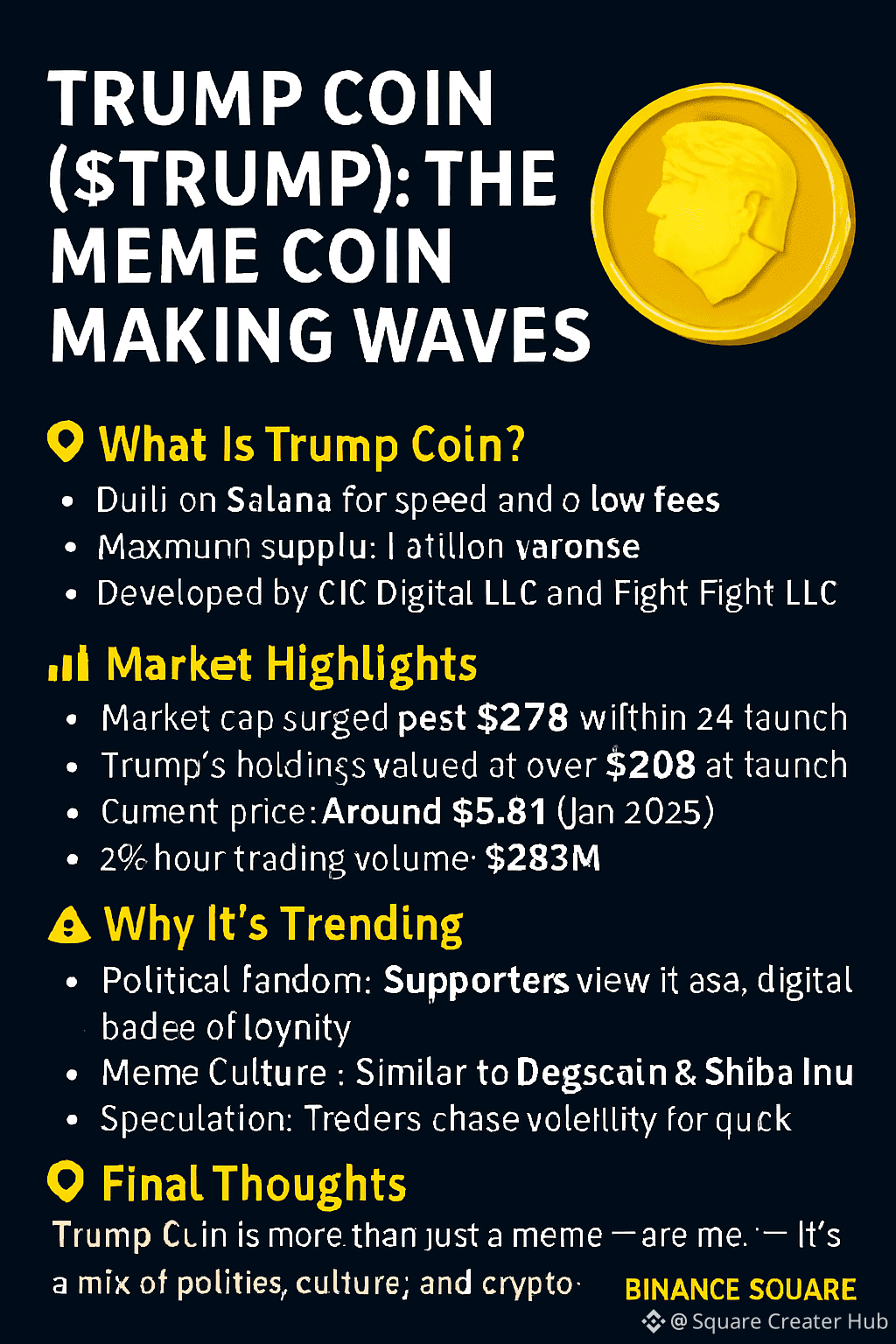 TRUMP COIN ($TRUMP): THE MEME COIN MAKING WAVES

What Is Trump Coin?

• Duili on Salana for speed and o low fees
• Maxmunn supplu: I atillon varonse
• Developed by CIC Digital LLC and Fight Fight LLC

Market Highlights

• Market cap surged pest $278 wifthin 24 taunch
• Trump's holdings valued at over $208 at taunch
• Cument price: Around $5.81 (Jan 2025)
• 2% hour trading volume· $283M

Why It's Trending

• Political fandom: Supporters view it asa, digital badee of loynity
• Meme Culture : Similar to Degscain & Shiba Inu
• Speculation: Treders chase voletllity for quck

Final Thoughts

Trump Cuin is more than just a meme — are me. — It's a mix of polities, culture; and crypto·

BINANCE SOUARE
@ Square Creater Hub